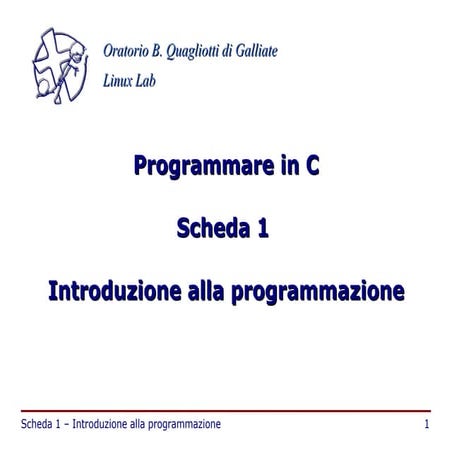 Oratorio B. Quagliotti di Galliate
Linux Lab

Programmare in C

Scheda 1

Introduzione alla programmazione

Scheda 1 – Introduzione alla programmazione

1